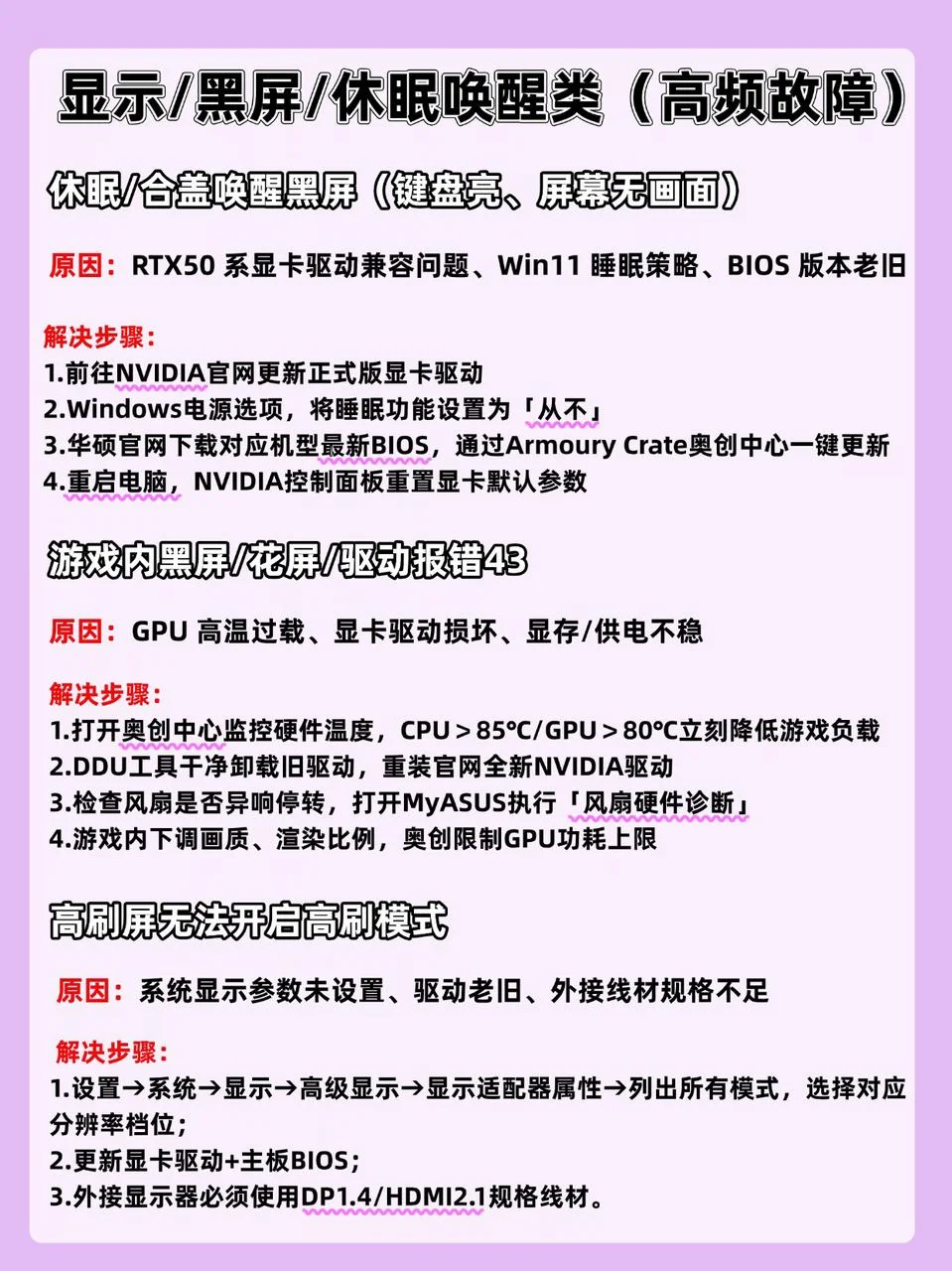 显示/黑屏/休眠唤醒类（高频故障）

休眠/合盖唤醒黑屏（键盘亮、屏幕无画面）

原因：RTX50 系显卡驱动兼容问题、Win11 睡眠策略、BIOS 版本老旧

解决步骤：
1.前往NVIDIA官网更新正式版显卡驱动
2.Windows电源选项，将睡眠功能设置为「从不」
3.华硕官网下载对应机型最新BIOS，通过Armoury Crate奥创中心一键更新
4.重启电脑，NVIDIA控制面板重置显卡默认参数

游戏内黑屏/花屏/驱动报错43

原因：GPU 高温过载、显卡驱动损坏、显存/供电不稳

解决步骤：
1.打开奥创中心监控硬件温度，CPU＞85℃/GPU＞80℃立刻降低游戏负载
2.DDU工具干净卸载旧驱动，重装官网全新NVIDIA驱动
3.检查风扇是否异响停转，打开MyASUS执行「风扇硬件诊断」
4.游戏内下调画质、渲染比例，奥创限制GPU功耗上限

高刷屏无法开启高刷模式

原因：系统显示参数未设置、驱动老旧、外接线材规格不足

解决步骤：
1.设置→系统→显示→高级显示→显示适配器属性→列出所有模式，选择对应分辨率档位；
2.更新显卡驱动+主板BIOS；
3.外接显示器必须使用DP1.4/HDMI2.1规格线材。